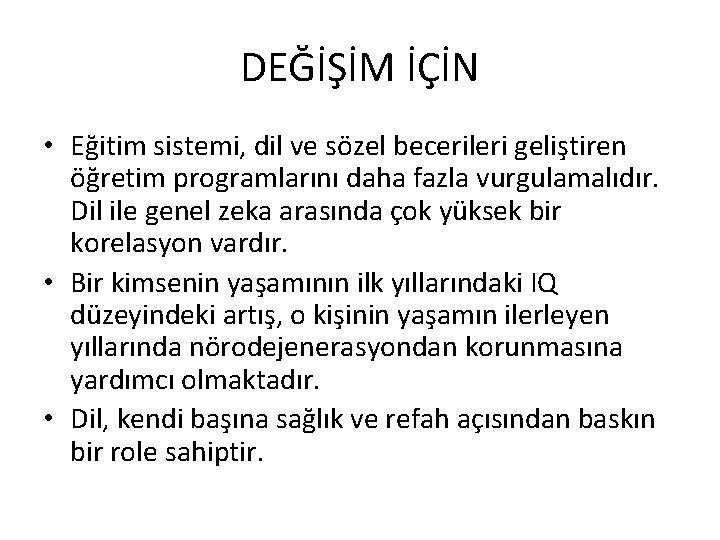 DEĞİŞİM İÇİN

• Eğitim sistemi, dil ve sözel becerileri geliştiren öğretim programlarını daha fazla vurgulamalıdır. Dil ile genel zeka arasında çok yüksek bir korelasyon vardır.
• Bir kimsenin yaşamının ilk yıllarındaki IQ düzeyindeki artış, o kişinin yaşamın ilerleyen yıllarında nörodejenerasyondan korunmasına yardımcı olmaktadır.
• Dil, kendi başına sağlık ve refah açısından baskın bir role sahiptir.